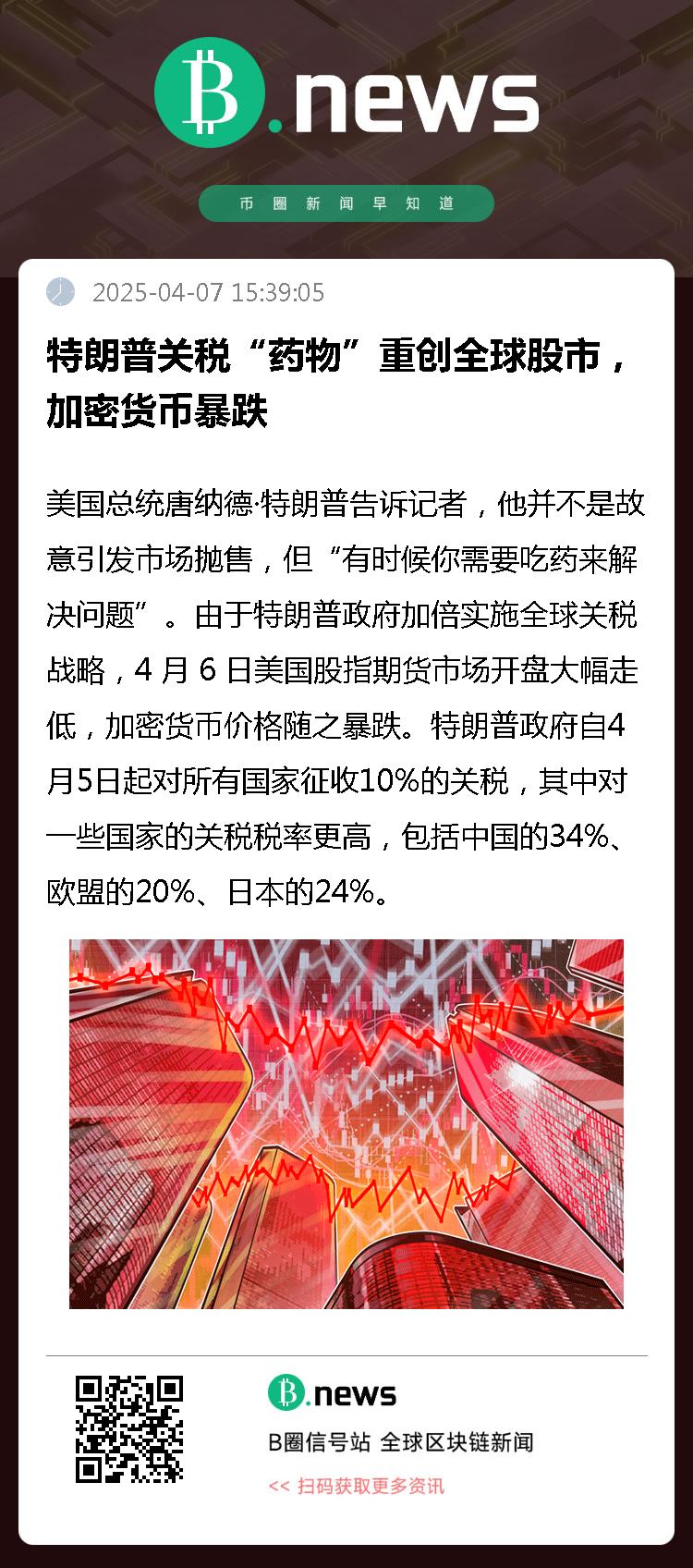 B.news

币圈新闻早知道

2025-04-07 15:39:05

特朗普关税“药物”重创全球股市，加密货币暴跌

美国总统唐纳德·特朗普告诉记者，他并不是故意引发市场抛售，但“有时候你需要吃药来解决问题”。由于特朗普政府加倍实施全球关税战略，4月6日美国股指期货市场开盘大幅走低，加密货币价格随之暴跌。特朗普政府自4月5日起对所有国家征收10%的关税，其中对一些国家的关税税率更高，包括中国的34%、欧盟的20%、日本的24%。

B.news

B圈信号站 全球区块链新闻

<< 扫码获取更多资讯